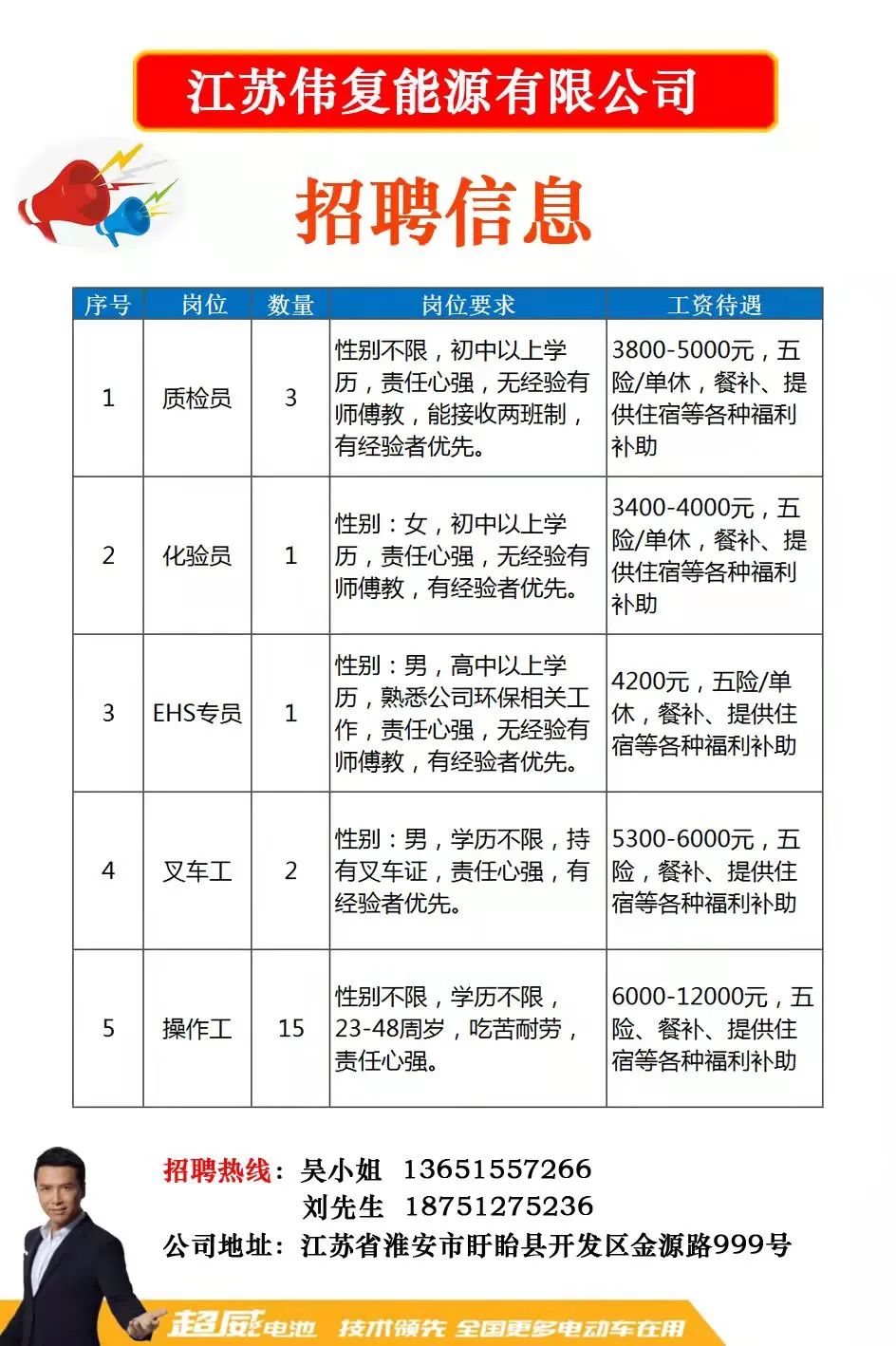 江苏伟复能源有限公司

招聘信息

| 序号 | 岗位 | 数量 | 岗位要求 | 工资待遇 |
|---|---|---|---|---|
| 1 | 质检员 | 3 | 性别不限，初中以上学历，责任心强，无经验有师傅教，能接收两班制，有经验者优先。 | 3800-5000元，五险/单休，餐补、提供住宿等各种福利补助 |
| 2 | 化验员 | 1 | 性别：女，初中以上学历，责任心强，无经验有师傅教，有经验者优先。 | 3400-4000元，五险/单休，餐补、提供住宿等各种福利补助 |
| 3 | EHS专员 | 1 | 性别：男，高中以上学历，熟悉公司环保相关工作，责任心强，无经验有师傅教，有经验者优先。 | 4200元，五险/单休，餐补、提供住宿等各种福利补助 |
| 4 | 叉车工 | 2 | 性别：男，学历不限，持有叉车证，责任心强，有经验者优先。 | 5300-6000元，五险，餐补、提供住宿等各种福利补助 |
| 5 | 操作工 | 15 | 性别不限，学历不限，23-48周岁，吃苦耐劳，责任心强。 | 6000-12000元，五险、餐补、提供住宿等各种福利补助 |

招聘热线：吴小姐 13651557266
刘先生 18751275236
公司地址：江苏省淮安市盱眙县开发区金源路999号

超威电池 技术领先 全国更多电动车在用